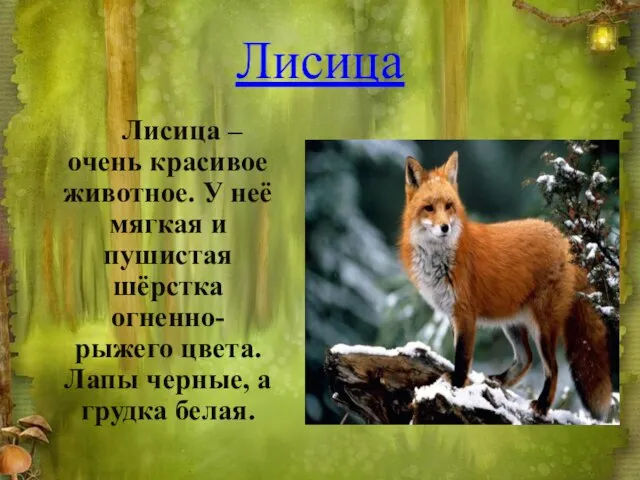 Лисица

Лисица – очень красивое животное. У неё мягкая и пушистая шёрстка огненно-рыжего цвета. Лапы черные, а грудка белая.